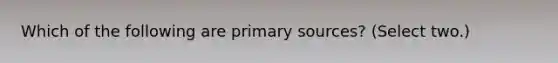 Which of the following are primary sources? (Select two.)